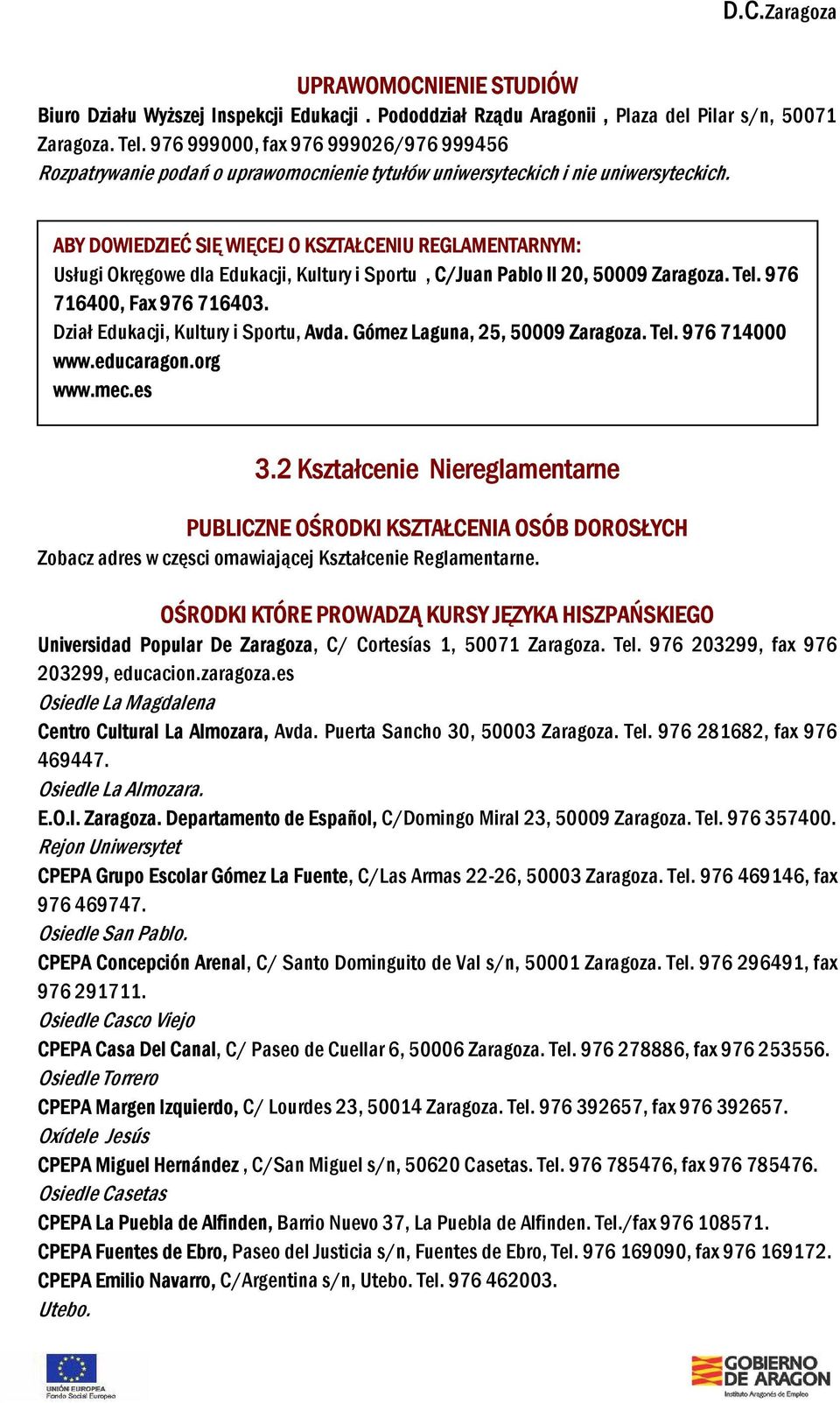 D.C.Zaragoza

UPRAWOMOCNIENIE STUDIÓW

Biuro Działu Wyższej Inspekcji Edukacji . Pododdział Rządu Aragonii , Plaza del Pilar s/n, 50071 Zaragoza. Tel. 976 999000, fax 976 999026/976 999456

Rozpatrywanie podań o uprawomocnienie tytułów uniwersyteckich i nie uniwersyteckich.

ABY DOWIEDZIEĆ SIĘ WIĘCEJ O KSZTAŁCENIU REGLAMENTARNYM:

Usługi Okręgowe dla Edukacji, Kultury i Sportu , C/Juan Pablo II 20, 50009 Zaragoza. Tel. 976 716400, Fax 976 716403.

Dział Edukacji, Kultury i Sportu, Avda. Gómez Laguna, 25, 50009 Zaragoza. Tel. 976 714000

www.educaragon.org

www.mec.es

3.2 Kształcenie Niereglamentarne

PUBLICZNE OŚRODKI KSZTAŁCENIA OSÓB DOROSŁYCH

Zobacz adres w częsci omawiającej Kształcenie Reglamentarne.

OŚRODKI KTÓRE PROWADZĄ KURSY JĘZYKA HISZPAŃSKIEGO

Universidad Popular De Zaragoza, C/ Cortesías 1, 50071 Zaragoza. Tel. 976 203299, fax 976 203299, educacion.zaragoza.es

Osiedle La Magdalena

Centro Cultural La Almozara, Avda. Puerta Sancho 30, 50003 Zaragoza. Tel. 976 281682, fax 976 469447.

Osiedle La Almozara.

E.O.I. Zaragoza. Departamento de Español, C/Domingo Miral 23, 50009 Zaragoza. Tel. 976 357400.

Rejon Uniwersytet

CPEPA Grupo Escolar Gómez La Fuente, C/Las Armas 22-26, 50003 Zaragoza. Tel. 976 469146, fax 976 469747.

Osiedle San Pablo.

CPEPA Concepción Arenal, C/ Santo Dominguito de Val s/n, 50001 Zaragoza. Tel. 976 296491, fax 976 291711.

Osiedle Casco Viejo

CPEPA Casa Del Canal, C/ Paseo de Cuellar 6, 50006 Zaragoza. Tel. 976 278886, fax 976 253556.

Osiedle Torrero

CPEPA Margen Izquierdo, C/ Lourdes 23, 50014 Zaragoza. Tel. 976 392657, fax 976 392657.

Oxídele Jesús

CPEPA Miguel Hernández , C/San Miguel s/n, 50620 Casetas. Tel. 976 785476, fax 976 785476.

Osiedle Casetas

CPEPA La Puebla de Alfinden, Barrio Nuevo 37, La Puebla de Alfinden. Tel./fax 976 108571.

CPEPA Fuentes de Ebro, Paseo del Justicia s/n, Fuentes de Ebro, Tel. 976 169090, fax 976 169172.

CPEPA Emilio Navarro, C/Argentina s/n, Utebo. Tel. 976 462003.

Utebo.

UNIÓN EUROPEA
Fondo Social Europeo

GOBIERNO DE ARAGON
Instituto Aragonés de Empleo